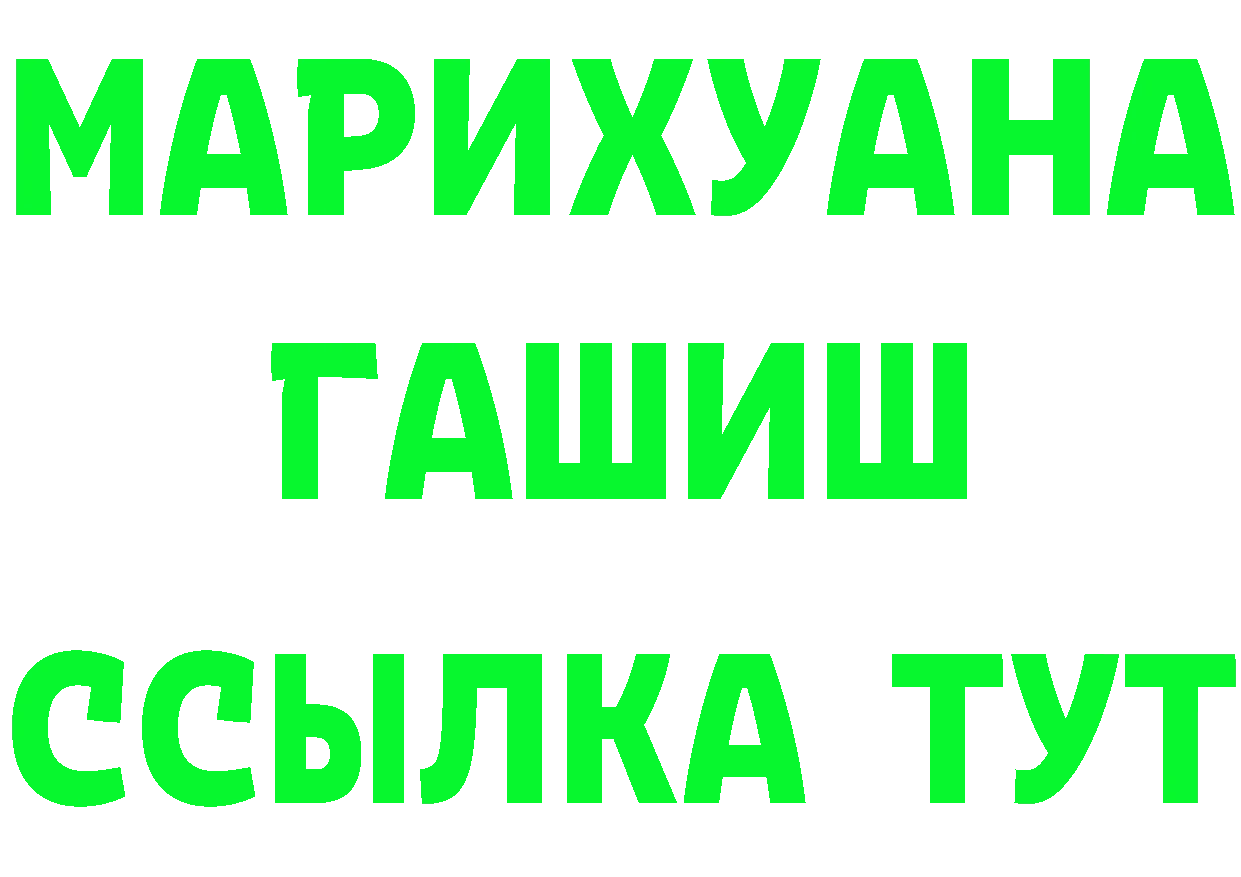 МАРИХУАНА
ГАШИШ
ССЫЛКА ТУТ